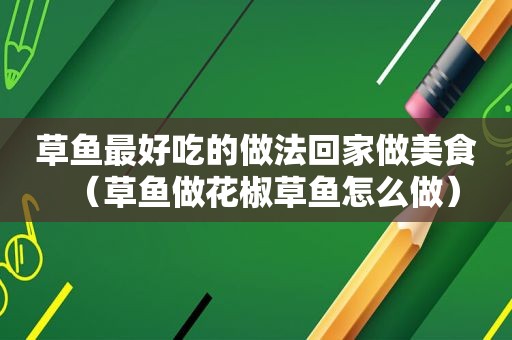 草鱼最好吃的做法回家做美食（草鱼做花椒草鱼怎么做）